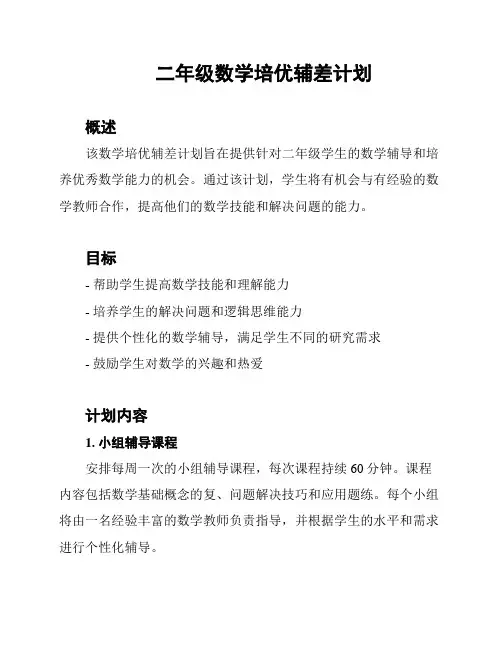 二年级数学培优辅差计划

概述

该数学培优辅差计划旨在提供针对二年级学生的数学辅导和培养优秀数学能力的机会。通过该计划，学生将有机会与有经验的数学教师合作，提高他们的数学技能和解决问题的能力。

目标

- 帮助学生提高数学技能和理解能力
- 培养学生的解决问题和逻辑思维能力
- 提供个性化的数学辅导，满足学生不同的研究需求
- 鼓励学生对数学的兴趣和热爱

计划内容

1. 小组辅导课程

安排每周一次的小组辅导课程，每次课程持续 60 分钟。课程内容包括数学基础概念的复、问题解决技巧和应用题练。每个小组将由一名经验丰富的数学教师负责指导，并根据学生的水平和需求进行个性化辅导。